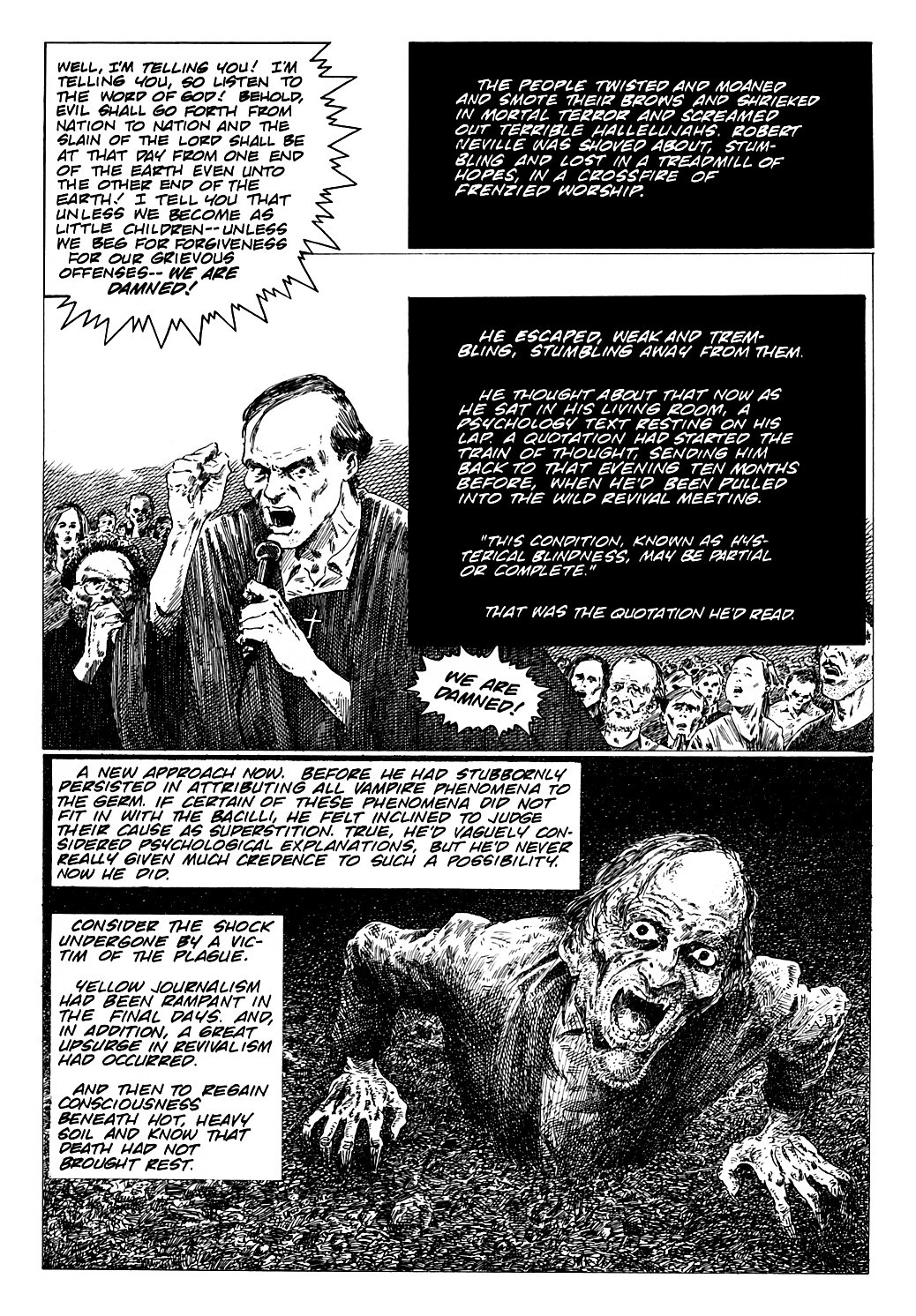 WELL, I'M TELLING YOU! I'M TELLING YOU, SO LISTEN TO THE WORD OF GOD! BEHOLD, EVIL SHALL GO FORTH FROM NATION TO NATION AND THE SLAIN OF THE LORD SHALL BE AT THAT DAY FROM ONE END OF THE EARTH EVEN UNTO THE OTHER END OF THE EARTH! I TELL YOU THAT UNLESS WE BECOME AS LITTLE CHILDREN--UNLESS WE BEG FOR FORGIVENESS FOR OUR GRIEVOUS OFFENSES-- WE ARE DAMNED!

THE PEOPLE TWISTED AND MOANED AND SMOTE THEIR BROWS AND SHRIEKED IN MORTAL TERROR AND SCREAMED OUT TERRIBLE HALLELUJAHS. ROBERT NEVILLE WAS SHOVED ABOUT, STUMBLING AND LOST IN A TREADMILL OF HOPES, IN A CROSSFIRE OF FRENZIED WORSHIP.

HE ESCAPED, WEAK AND TREMBLING, STUMBLING AWAY FROM THEM.

HE THOUGHT ABOUT THAT NOW AS HE SAT IN HIS LIVING ROOM, A PSYCHOLOGY TEXT RESTING ON HIS LAP. A QUOTATION HAD STARTED THE TRAIN OF THOUGHT, SENDING HIM BACK TO THAT EVENING TEN MONTHS BEFORE, WHEN HE'D BEEN PULLED INTO THE WILD REVIVAL MEETING.

"THIS CONDITION, KNOWN AS HYSTERICAL BLINDNESS, MAY BE PARTIAL OR COMPLETE."

THAT WAS THE QUOTATION HE'D READ.

WE ARE DAMNED!

A NEW APPROACH NOW. BEFORE HE HAD STUBBORNLY PERSISTED IN ATTRIBUTING ALL VAMPIRE PHENOMENA TO THE GERM. IF CERTAIN OF THESE PHENOMENA DID NOT FIT IN WITH THE BACILLI, HE FELT INCLINED TO JUDGE THEIR CAUSE AS SUPERSTITION. TRUE, HE'D VAGUELY CONSIDERED PSYCHOLOGICAL EXPLANATIONS, BUT HE'D NEVER REALLY GIVEN MUCH CREDENCE TO SUCH A POSSIBILITY. NOW HE DID.

CONSIDER THE SHOCK UNDERGONE BY A VICTIM OF THE PLAGUE.

YELLOW JOURNALISM HAD BEEN RAMPANT IN THE FINAL DAYS. AND, IN ADDITION, A GREAT UPSURGE IN REVIVALISM HAD OCCURRED.

AND THEN TO REGAIN CONSCIOUSNESS BENEATH HOT, HEAVY SOIL AND KNOW THAT DEATH HAD NOT BROUGHT REST.